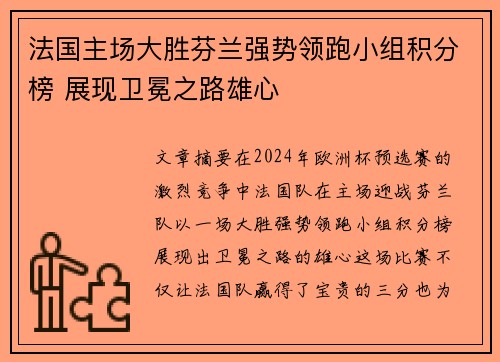 法国主场大胜芬兰强势领跑小组积分榜 展现卫冕之路雄心

文章摘要在2024年欧洲杯预选赛的激烈竞争中法国队在主场迎战芬兰队以一场大胜强势领跑小组积分榜展现出卫冕之路的雄心这场比赛不仅让法国队赢得了宝贵的三分也为